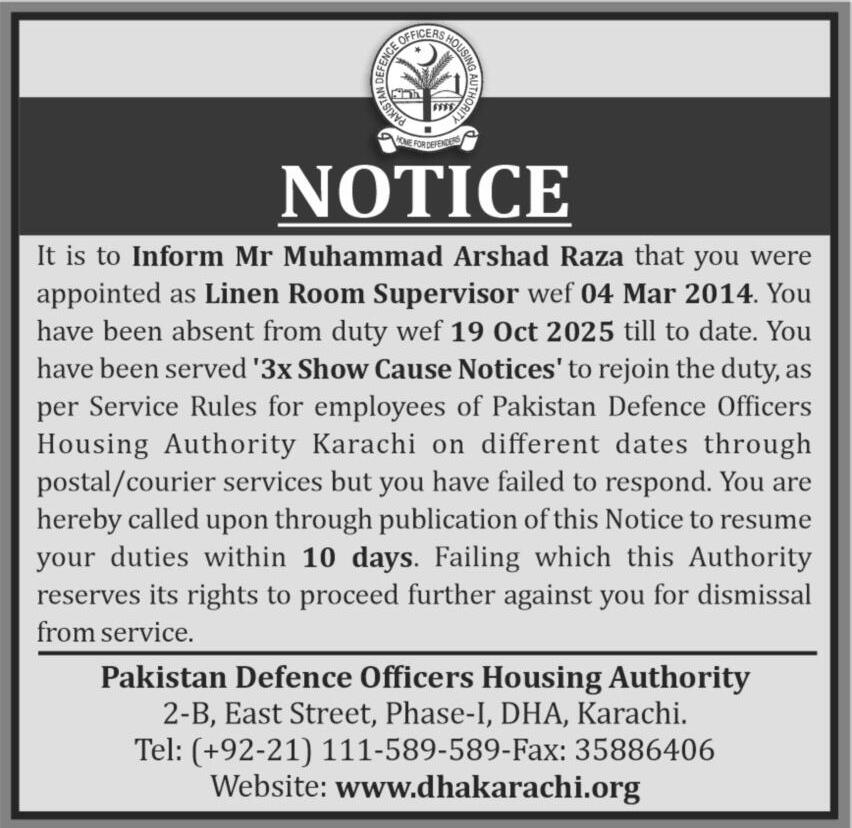 PAKISTAN DEFENCE OFFICERS HOUSING AUTHORITY
HOME FOR DEFENDERS

NOTICE

It is to Inform Mr Muhammad Arshad Raza that you were appointed as Linen Room Supervisor wef 04 Mar 2014. You have been absent from duty wef 19 Oct 2025 till to date. You have been served '3x Show Cause Notices' to rejoin the duty, as per Service Rules for employees of Pakistan Defence Officers Housing Authority Karachi on different dates through postal/courier services but you have failed to respond. You are hereby called upon through publication of this Notice to resume your duties within 10 days. Failing which this Authority reserves its rights to proceed further against you for dismissal from service.

Pakistan Defence Officers Housing Authority
2-B, East Street, Phase-I, DHA, Karachi.
Tel: (+92-21) 111-589-589-Fax: 35886406
Website: www.dhakarachi.org